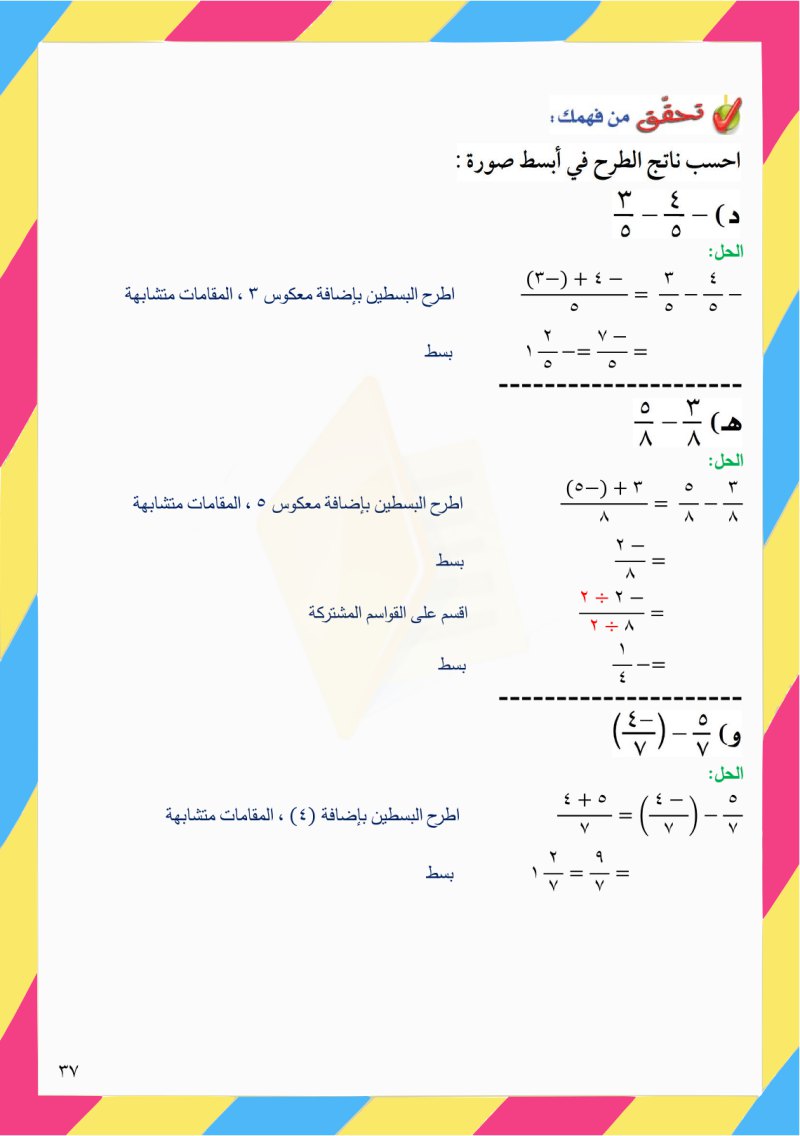 تحقّق من فهمك :

احسب ناتج الطرح في أبسط صورة :

د) $-\frac{٤}{٥} - \frac{٣}{٥}$

الحل:

$-\frac{٤}{٥} - \frac{٣}{٥} = \frac{-٤ + (-٣)}{٥}$ اطرح البسطين بإضافة معكوس ٣ ، المقامات متشابهة

$= \frac{-٧}{٥} = -١\frac{٢}{٥}$ بسط

----------------------

هـ) $\frac{٣}{٨} - \frac{٥}{٨}$

الحل:

$\frac{٣}{٨} - \frac{٥}{٨} = \frac{٣ + (-٥)}{٨}$ اطرح البسطين بإضافة معكوس ٥ ، المقامات متشابهة

$= \frac{-٢}{٨}$ بسط

$= \frac{-٢ \div ٢}{٨ \div ٢}$ اقسم على القواسم المشتركة

$= -\frac{١}{٤}$ بسط

----------------------

و) $\frac{٥}{٧} - \left(\frac{-٤}{٧}\right)$

الحل:

$\frac{٥}{٧} - \left(\frac{-٤}{٧}\right) = \frac{٥ + ٤}{٧}$ اطرح البسطين بإضافة (٤) ، المقامات متشابهة

$= \frac{٩}{٧} = ١\frac{٢}{٧}$ بسط

٣٧